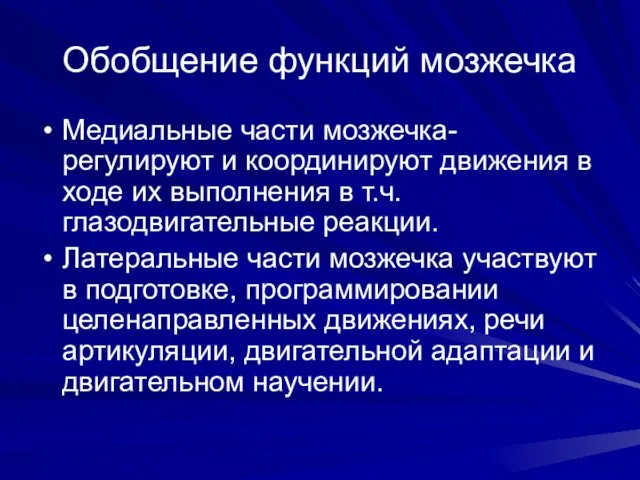 Обобщение функций мозжечка

• Медиальные части мозжечка- регулируют и координируют движения в ходе их выполнения в т.ч. глазодвигательные реакции.

• Латеральные части мозжечка участвуют в подготовке, программировании целенаправленных движениях, речи артикуляции, двигательной адаптации и двигательном научении.